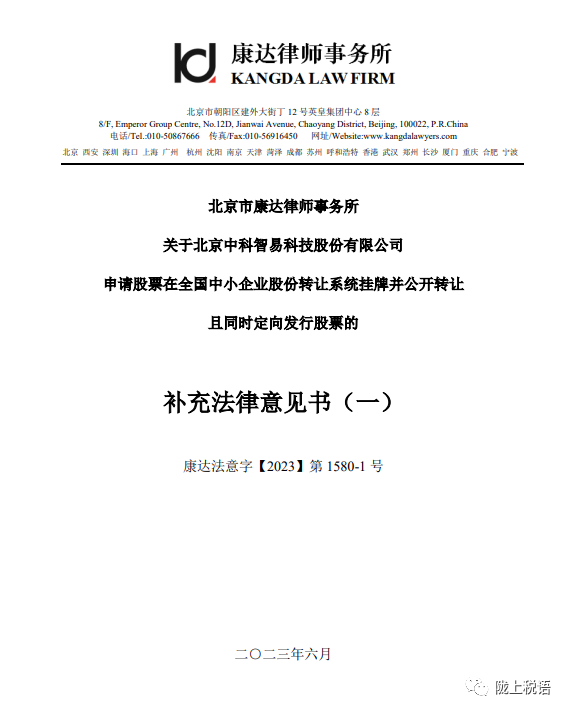 康达律师事务所
KANGDA LAW FIRM

北京市朝阳区建外大街丁 12 号英皇集团中心 8 层
8/F, Emperor Group Centre, No.12D, Jianwai Avenue, Chaoyang District, Beijing, 100022, P.R.China
电话/Tel.:010-50867666 传真/Fax:010-56916450 网址/Website:www.kangdalawyers.com
北京 西安 深圳 海口 上海 广州 杭州 沈阳 南京 天津 菏泽 成都 苏州 呼和浩特 香港 武汉 郑州 长沙 厦门 重庆 合肥 宁波

北京市康达律师事务所

关于北京中科智易科技股份有限公司

申请股票在全国中小企业股份转让系统挂牌并公开转让

且同时定向发行股票的

补充法律意见书（一）

康达法意字【2023】第 1580-1 号

二〇二三年六月

陇上税语